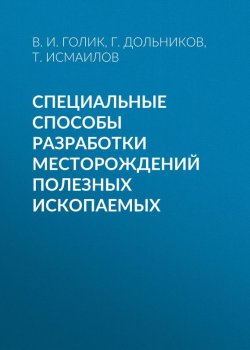 В. И. ГОЛИК, Г. ДОЛЬНИКОВ, Т. ИСМАИЛОВ

СПЕЦИАЛЬНЫЕ СПОСОБЫ РАЗРАБОТКИ МЕСТОРОЖДЕНИЙ ПОЛЕЗНЫХ ИСКОПАЕМЫХ